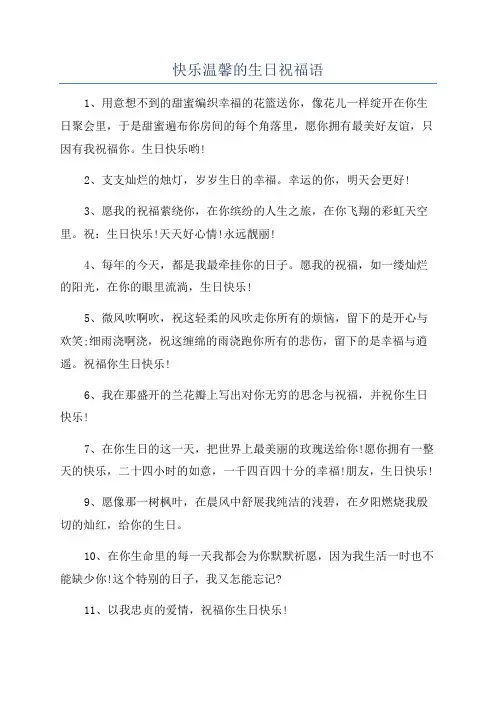 快乐温馨的生日祝福语

1、用意想不到的甜蜜编织幸福的花篮送你，像花儿一样绽开在你生日聚会里，于是甜蜜遍布你房间的每个角落里，愿你拥有最美好友谊，只因有我祝福你。生日快乐哟!

2、支支灿烂的烛灯，岁岁生日的幸福。幸运的你，明天会更好!

3、愿我的祝福萦绕你，在你缤纷的人生之旅，在你飞翔的彩虹天空里。祝：生日快乐!天天好心情!永远靓丽!

4、每年的今天，都是我最牵挂你的日子。愿我的祝福，如一缕灿烂的阳光，在你的眼里流淌，生日快乐!

5、微风吹啊吹，祝这轻柔的风吹走你所有的烦恼，留下的是开心与欢笑;细雨浇啊浇，祝这缠绵的雨浇跑你所有的悲伤，留下的是幸福与逍遥。祝福你生日快乐!

6、我在那盛开的兰花瓣上写出对你无穷的思念与祝福，并祝你生日快乐!

7、在你生日的这一天，把世界上最美丽的玫瑰送给你!愿你拥有一整天的快乐，二十四小时的如意，一千四百四十分的幸福!朋友，生日快乐!

9、愿像那一树枫叶，在晨风中舒展我纯洁的浅碧，在夕阳燃烧我殷切的灿红，给你的生日。

10、在你生命里的每一天我都会为你默默祈愿，因为我生活一时也不能缺少你!这个特别的日子，我又怎能忘记?

11、以我忠贞的爱情，祝福你生日快乐!